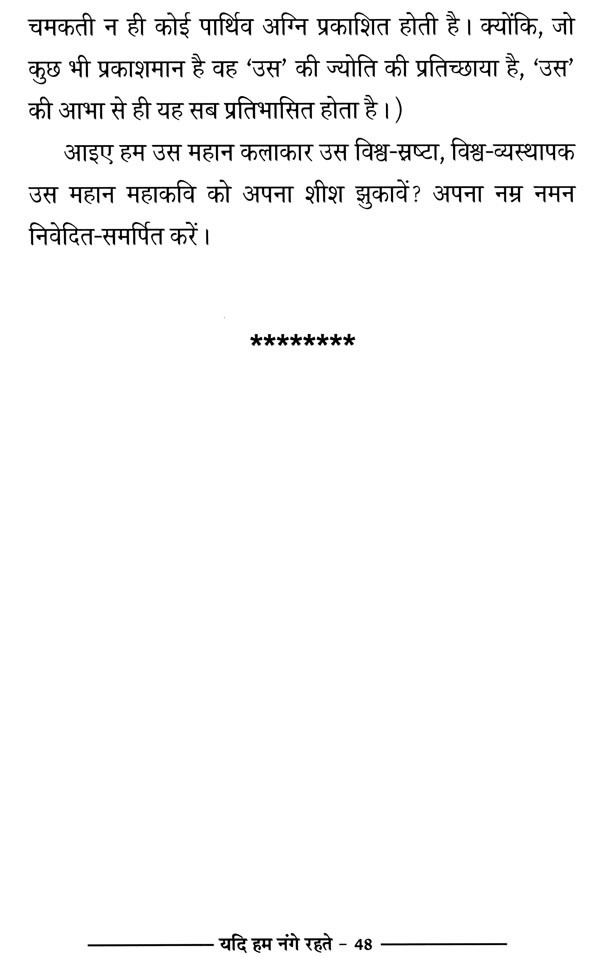 चमकती न ही कोई पार्थिव अग्नि प्रकाशित होती है। क्योंकि, जो कुछ भी प्रकाशमान है वह 'उस' की ज्योति की प्रतिच्छाया है, 'उस' की आभा से ही यह सब प्रतिभासित होता है।)

आइए हम उस महान कलाकार उस विश्व-स्रष्टा, विश्व-व्यस्थापक उस महान महाकवि को अपना शीश झुकावें? अपना नम्र नमन निवेदित-समर्पित करें।

********

यदि हम नंगे रहते - 48